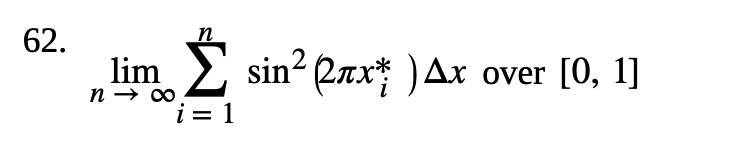 62. $\lim_{n \to \infty} \sum_{i=1}^{n} \sin^2(2\pi x_i^*)\Delta x$ over $[0, 1]$